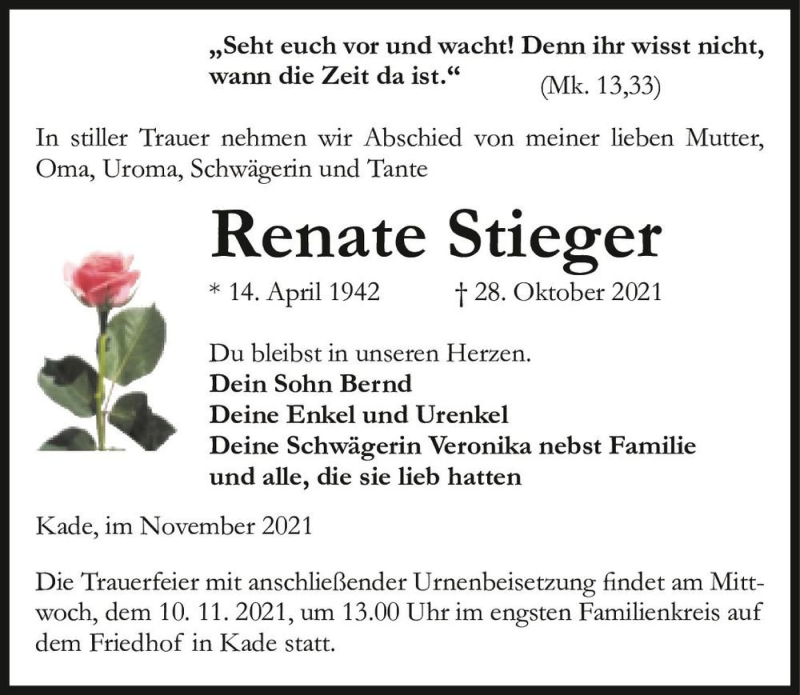 „Seht euch vor und wacht! Denn ihr wisst nicht, wann die Zeit da ist.“ (Mk. 13,33)

In stiller Trauer nehmen wir Abschied von meiner lieben Mutter, Oma, Uroma, Schwägerin und Tante

Renate Stieger

* 14. April 1942 † 28. Oktober 2021

Du bleibst in unseren Herzen.
Dein Sohn Bernd
Deine Enkel und Urenkel
Deine Schwägerin Veronika nebst Familie
und alle, die sie lieb hatten

Kade, im November 2021

Die Trauerfeier mit anschließender Urnenbeisetzung findet am Mittwoch, dem 10. 11. 2021, um 13.00 Uhr im engsten Familienkreis auf dem Friedhof in Kade statt.